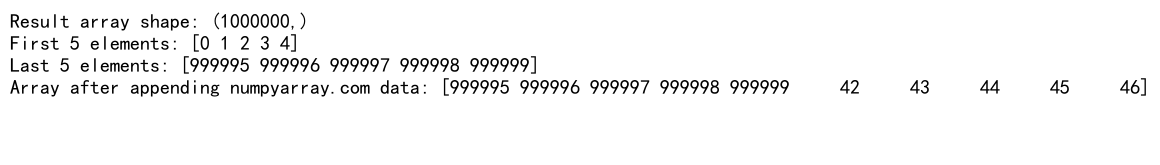 Result array shape: (1000000,)
First 5 elements: [0 1 2 3 4]
Last 5 elements: [999995 999996 999997 999998 999999]
Array after appending numpyarray.com data: [999995 999996 999997 999998 999999     42     43     44     45     46]